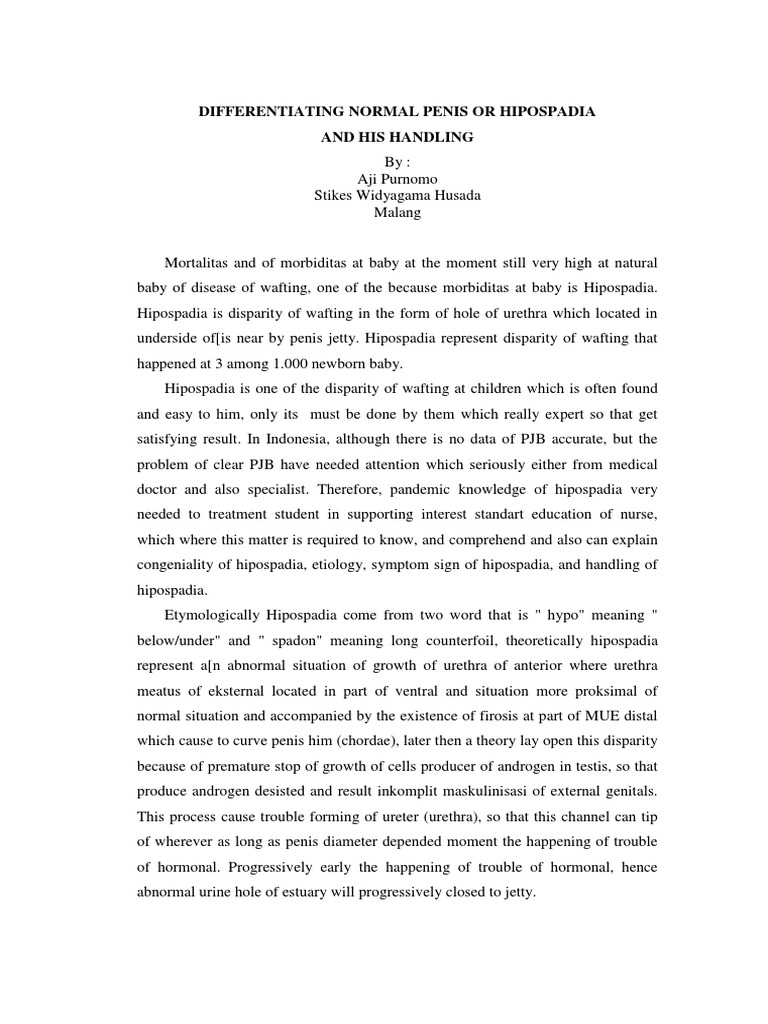 DIFFERENTIATING NORMAL PENIS OR HIPOSPADIA
AND HIS HANDLING
By :
Aji Purnomo
Stikes Widyagama Husada
Malang

Mortalitas and of morbiditas at baby at the moment still very high at natural baby of disease of wafting, one of the because morbiditas at baby is Hipospadia. Hipospadia is disparity of wafting in the form of hole of urethra which located in underside of[is near by penis jetty. Hipospadia represent disparity of wafting that happened at 3 among 1.000 newborn baby.

Hipospadia is one of the disparity of wafting at children which is often found and easy to him, only its must be done by them which really expert so that get satisfying result. In Indonesia, although there is no data of PJB accurate, but the problem of clear PJB have needed attention which seriously either from medical doctor and also specialist. Therefore, pandemic knowledge of hipospadia very needed to treatment student in supporting interest standart education of nurse, which where this matter is required to know, and comprehend and also can explain congeniality of hipospadia, etiology, symptom sign of hipospadia, and handling of hipospadia.

Etymologically Hipospadia come from two word that is " hypo" meaning " below/under" and " spadon" meaning long counterfoil, theoretically hipospadia represent a[n abnormal situation of growth of urethra of anterior where urethra meatus of eksternal located in part of ventral and situation more proksimal of normal situation and accompanied by the existence of firosis at part of MUE distal which cause to curve penis him (chordae), later then a theory lay open this disparity because of premature stop of growth of cells producer of androgen in testis, so that produce androgen desisted and result inkomplit maskulinisasi of external genitals. This process cause trouble forming of ureter (urethra), so that this channel can tip of wherever as long as penis diameter depended moment the happening of trouble of hormonal. Progressively early the happening of trouble of hormonal, hence abnormal urine hole of estuary will progressively closed to jetty.